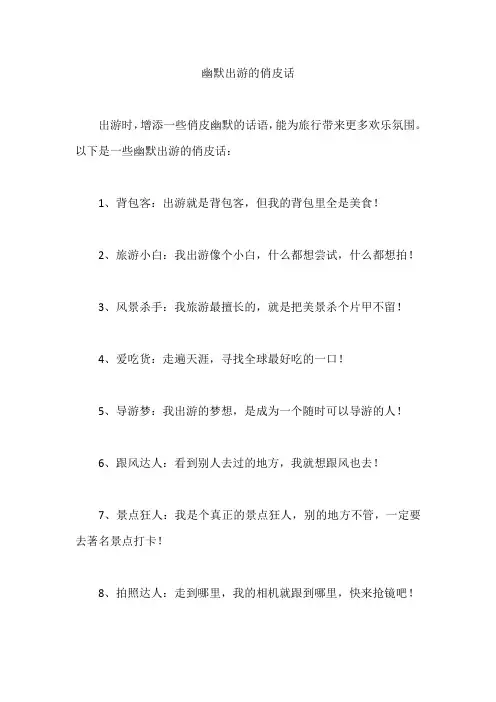 幽默出游的俏皮话

出游时，增添一些俏皮幽默的话语，能为旅行带来更多欢乐氛围。以下是一些幽默出游的俏皮话：

1、背包客：出游就是背包客，但我的背包里全是美食！

2、旅游小白：我出游像个小白，什么都想尝试，什么都想拍！

3、风景杀手：我旅游最擅长的，就是把美景杀个片甲不留！

4、爱吃货：走遍天涯，寻找全球最好吃的一口！

5、导游梦：我出游的梦想，是成为一个随时可以导游的人！

6、跟风达人：看到别人去过的地方，我就想跟风也去！

7、景点狂人：我是个真正的景点狂人，别的地方不管，一定要去著名景点打卡！

8、拍照达人：走到哪里，我的相机就跟到哪里，快来抢镜吧！